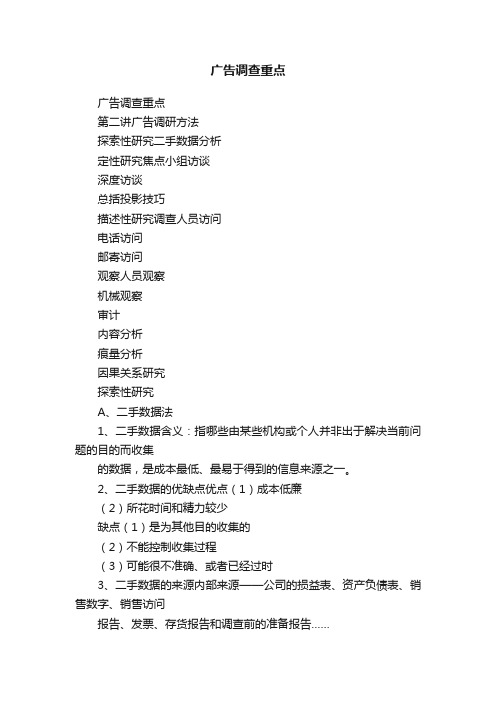 广告调查重点

广告调查重点

第二讲广告调研方法

探索性研究二手数据分析

定性研究焦点小组访谈

深度访谈

总括投影技巧

描述性研究调查人员访问

电话访问

邮寄访问

观察人员观察

机械观察

审计

内容分析

痕量分析

因果关系研究

探索性研究

A、二手数据法

1、二手数据含义：指哪些由某些机构或个人并非出于解决当前问题的目的而收集

的数据，是成本最低、最易于得到的信息来源之一。

2、二手数据的优缺点优点（1）成本低廉

（2）所花时间和精力较少

缺点（1）是为其他目的收集的

（2）不能控制收集过程

（3）可能很不准确、或者已经过时

3、二手数据的来源内部来源——公司的损益表、资产负债表、销售数字、销售访问

报告、发票、存货报告和调查前的准备报告……